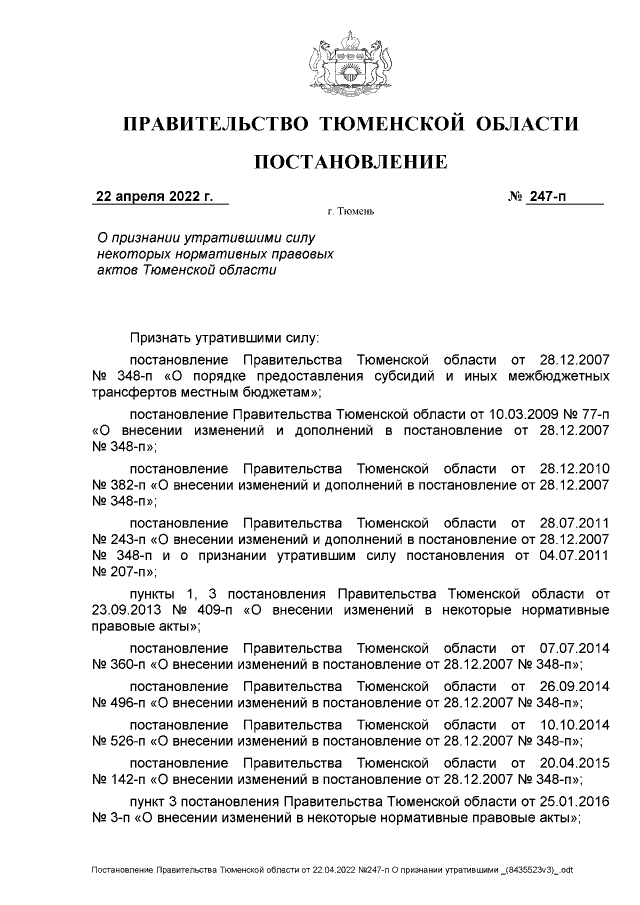 ПРАВИТЕЛЬСТВО ТЮМЕНСКОЙ ОБЛАСТИ

ПОСТАНОВЛЕНИЕ

22 апреля 2022 г. № 247-п

г. Тюмень

О признании утратившими силу некоторых нормативных правовых актов Тюменской области

Признать утратившими силу:

постановление Правительства Тюменской области от 28.12.2007 № 348-п «О порядке предоставления субсидий и иных межбюджетных трансфертов местным бюджетам»;

постановление Правительства Тюменской области от 10.03.2009 № 77-п «О внесении изменений и дополнений в постановление от 28.12.2007 № 348-п»;

постановление Правительства Тюменской области от 28.12.2010 № 382-п «О внесении изменений и дополнений в постановление от 28.12.2007 № 348-п»;

постановление Правительства Тюменской области от 28.07.2011 № 243-п «О внесении изменений и дополнений в постановление от 28.12.2007 № 348-п и о признании утратившим силу постановления от 04.07.2011 № 207-п»;

пункты 1, 3 постановления Правительства Тюменской области от 23.09.2013 № 409-п «О внесении изменений в некоторые нормативные правовые акты»;

постановление Правительства Тюменской области от 07.07.2014 № 360-п «О внесении изменений в постановление от 28.12.2007 № 348-п»;

постановление Правительства Тюменской области от 26.09.2014 № 496-п «О внесении изменений в постановление от 28.12.2007 № 348-п»;

постановление Правительства Тюменской области от 10.10.2014 № 526-п «О внесении изменений в постановление от 28.12.2007 № 348-п»;

постановление Правительства Тюменской области от 20.04.2015 № 142-п «О внесении изменений в постановление от 28.12.2007 № 348-п»;

пункт 3 постановления Правительства Тюменской области от 25.01.2016 № 3-п «О внесении изменений в некоторые нормативные правовые акты»;

Постановление Правительства Тюменской области от 22.04.2022 №247-п О признании утратившими _(8435523v3)_.odt